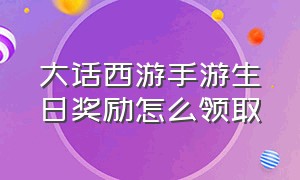 大话西游手游生日奖励怎么领取